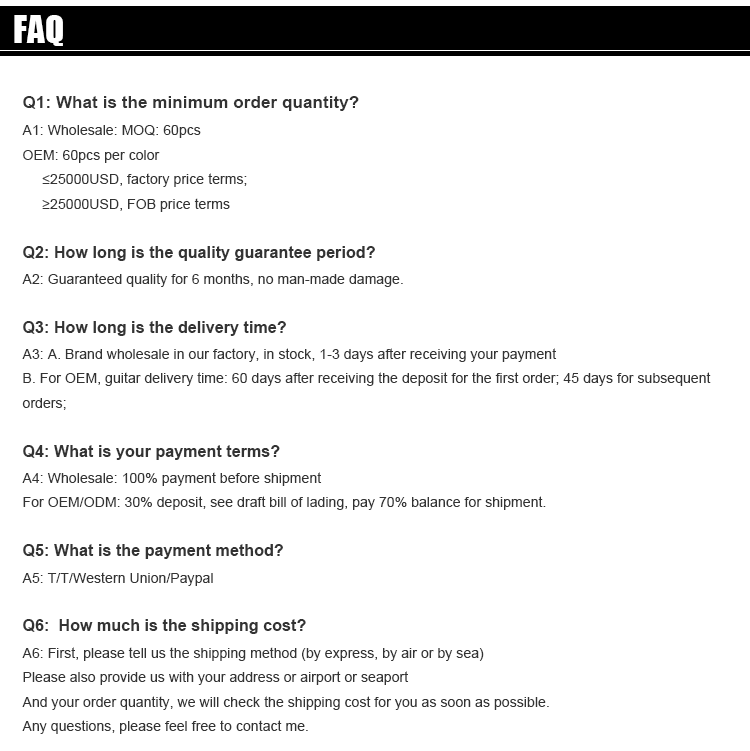 FAQ

Q1: What is the minimum order quantity?

A1: Wholesale: MOQ: 60pcs

OEM: 60pcs per color

≤25000USD, factory price terms;

≥25000USD, FOB price terms

Q2: How long is the quality guarantee period?

A2: Guaranteed quality for 6 months, no man-made damage.

Q3: How long is the delivery time?

A3: A. Brand wholesale in our factory, in stock, 1-3 days after receiving your payment

B. For OEM, guitar delivery time: 60 days after receiving the deposit for the first order; 45 days for subsequent orders;

Q4: What is your payment terms?

A4: Wholesale: 100% payment before shipment

For OEM/ODM: 30% deposit, see draft bill of lading, pay 70% balance for shipment.

Q5: What is the payment method?

A5: T/T/Western Union/Paypal

Q6: How much is the shipping cost?

A6: First, please tell us the shipping method (by express, by air or by sea)

Please also provide us with your address or airport or seaport

And your order quantity, we will check the shipping cost for you as soon as possible.

Any questions, please feel free to contact me.